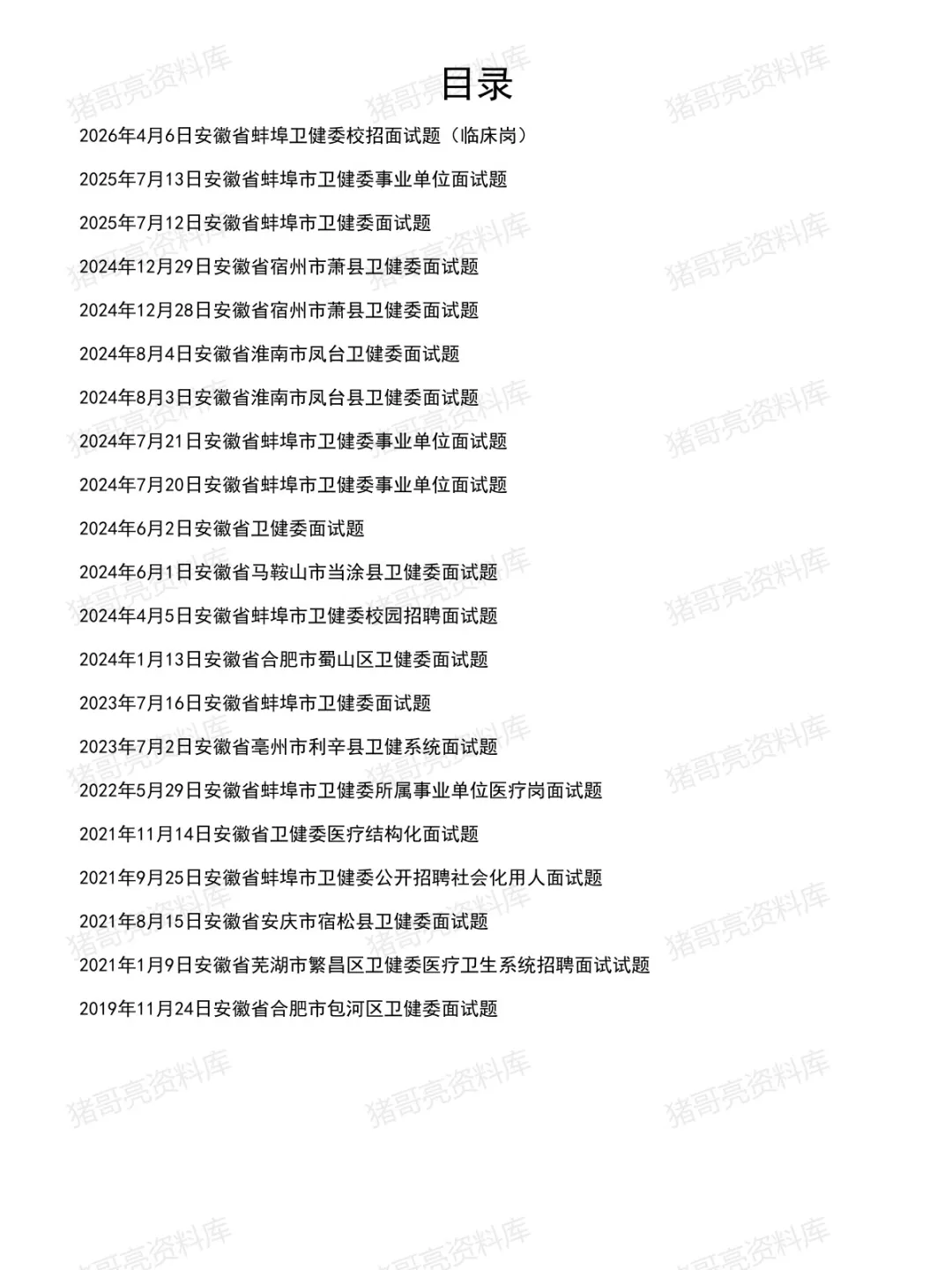 目录

2026年4月6日安徽省蚌埠卫健委校招面试题（临床岗）

2025年7月13日安徽省蚌埠市卫健委事业单位面试题

2025年7月12日安徽省蚌埠市卫健委面试题

2024年12月29日安徽省宿州市萧县卫健委面试题

2024年12月28日安徽省宿州市萧县卫健委面试题

2024年8月4日安徽省淮南市凤台卫健委面试题

2024年8月3日安徽省淮南市凤台县卫健委面试题

2024年7月21日安徽省蚌埠市卫健委事业单位面试题

2024年7月20日安徽省蚌埠市卫健委事业单位面试题

2024年6月2日安徽省卫健委面试题

2024年6月1日安徽省马鞍山市当涂县卫健委面试题

2024年4月5日安徽省蚌埠市卫健委校园招聘面试题

2024年1月13日安徽省合肥市蜀山区卫健委面试题

2023年7月16日安徽省蚌埠市卫健委面试题

2023年7月2日安徽省亳州市利辛县卫健系统面试题

2022年5月29日安徽省蚌埠市卫健委所属事业单位医疗岗面试题

2021年11月14日安徽省卫健委医疗结构化面试题

2021年9月25日安徽省蚌埠市卫健委公开招聘社会化用人面试题

2021年8月15日安徽省安庆市宿松县卫健委面试题

2021年1月9日安徽省芜湖市繁昌区卫健委医疗卫生系统招聘面试试题

2019年11月24日安徽省合肥市包河区卫健委面试题

猪哥亮资料库